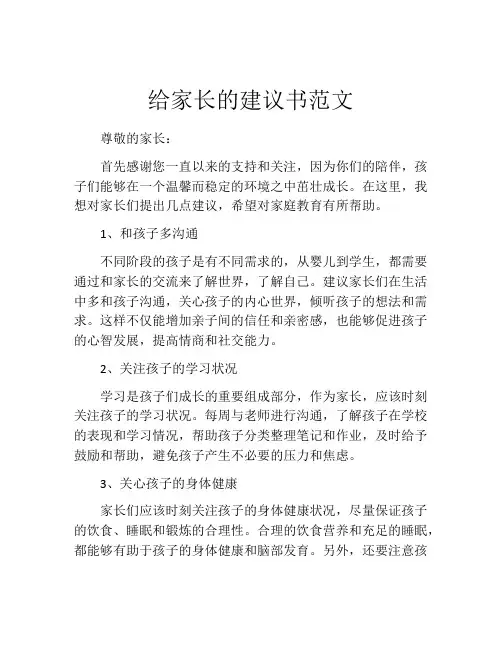 给家长的建议书范文

尊敬的家长：

首先感谢您一直以来的支持和关注，因为你们的陪伴，孩子们能够在一个温馨而稳定的环境之中茁壮成长。在这里，我想对家长们提出几点建议，希望对家庭教育有所帮助。

1、和孩子多沟通

不同阶段的孩子是有不同需求的，从婴儿到学生，都需要通过和家长的交流来了解世界，了解自己。建议家长们在生活中多和孩子沟通，关心孩子的内心世界，倾听孩子的想法和需求。这样不仅能增加亲子间的信任和亲密感，也能够促进孩子的心智发展，提高情商和社交能力。

2、关注孩子的学习状况

学习是孩子们成长的重要组成部分，作为家长，应该时刻关注孩子的学习状况。每周与老师进行沟通，了解孩子在学校的表现和学习情况，帮助孩子分类整理笔记和作业，及时给予鼓励和帮助，避免孩子产生不必要的压力和焦虑。

3、关心孩子的身体健康

家长们应该时刻关注孩子的身体健康状况，尽量保证孩子的饮食、睡眠和锻炼的合理性。合理的饮食营养和充足的睡眠，都能够有助于孩子的身体健康和脑部发育。另外，还要注意孩